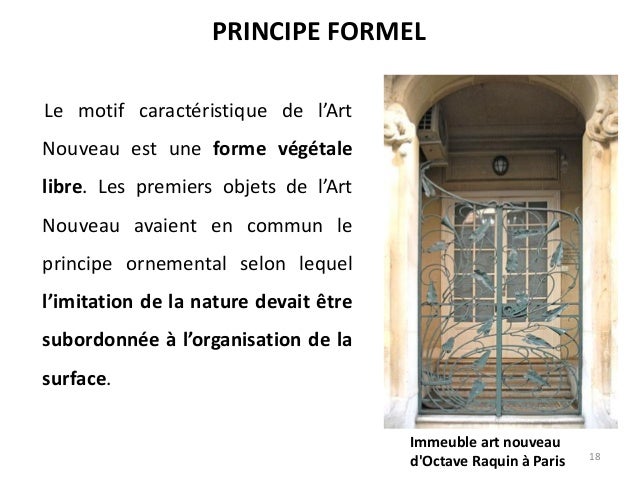 PRINCIPE FORMEL

Le motif caractéristique de l’Art Nouveau est une forme végétale libre. Les premiers objets de l’Art Nouveau avaient en commun le principe ornemental selon lequel l’imitation de la nature devait être subordonnée à l’organisation de la surface.

Immeuble art nouveau d'Octave Raquin à Paris

18